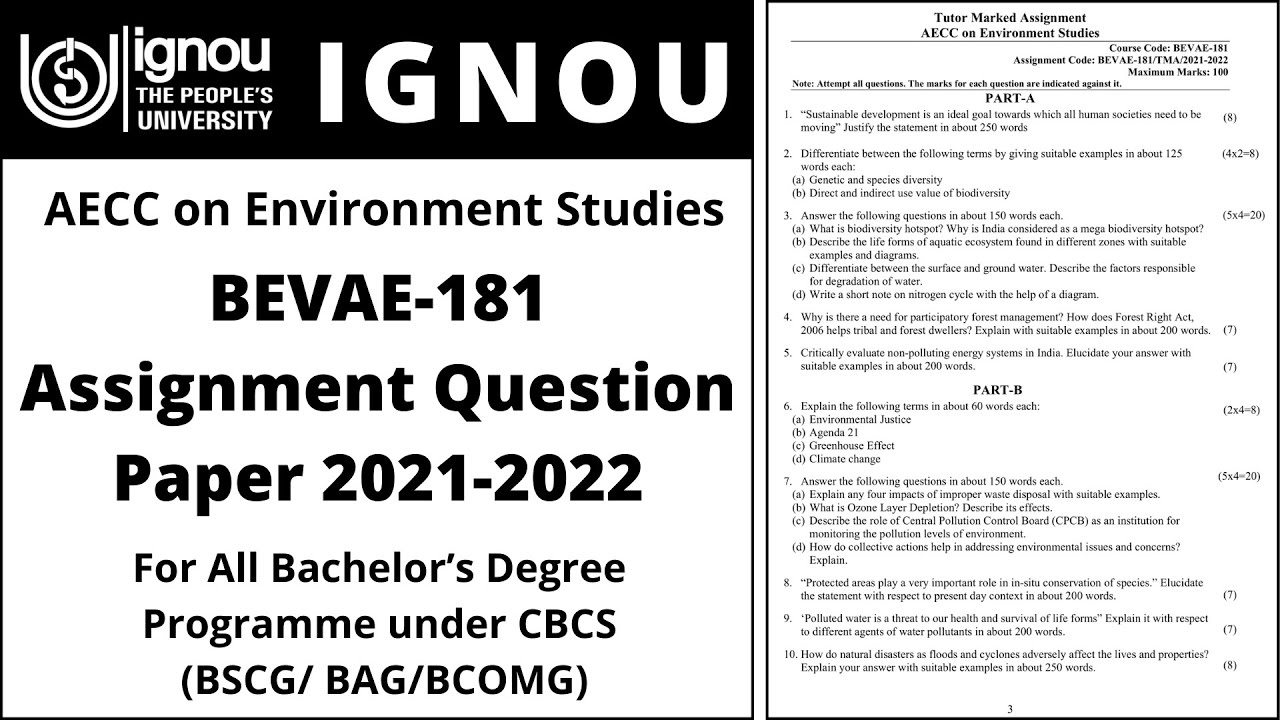 ignou THE PEOPLE'S UNIVERSITY

IGNOU

AECC on Environment Studies

BEVAE-181
Assignment Question
Paper 2021-2022

For All Bachelor's Degree Programme under CBCS (BSCG/ BAG/BCOMG)

Tutor Marked Assignment
AECC on Environment Studies

Course Code: BEVAE-181
Assignment Code: BEVAE-181/TMA/2021-2022
Maximum Marks: 100

Note: Attempt all questions. The marks for each question are indicated against it.

PART-A

1. "Sustainable development is an ideal goal towards which all human societies need to be moving" Justify the statement in about 250 words (8)

2. Differentiate between the following terms by giving suitable examples in about 125 words each: (4x2=8)
(a) Genetic and species diversity
(b) Direct and indirect use value of biodiversity

3. Answer the following questions in about 150 words each. (5x4=20)
(a) What is biodiversity hotspot? Why is India considered as a mega biodiversity hotspot?
(b) Describe the life forms of aquatic ecosystem found in different zones with suitable examples and diagrams.
(c) Differentiate between the surface and ground water. Describe the factors responsible for degradation of water.
(d) Write a short note on nitrogen cycle with the help of a diagram.

4. Why is there a need for participatory forest management? How does Forest Right Act, 2006 helps tribal and forest dwellers? Explain with suitable examples in about 200 words. (7)

5. Critically evaluate non-polluting energy systems in India. Elucidate your answer with suitable examples in about 200 words. (7)

PART-B

6. Explain the following terms in about 60 words each: (2x4=8)
(a) Environmental Justice
(b) Agenda 21
(c) Greenhouse Effect
(d) Climate change

7. Answer the following questions in about 150 words each. (5x4=20)
(a) Explain any four impacts of improper waste disposal with suitable examples.
(b) What is Ozone Layer Depletion? Describe its effects.
(c) Describe the role of Central Pollution Control Board (CPCB) as an institution for monitoring the pollution levels of environment.
(d) How do collective actions help in addressing environmental issues and concerns? Explain.

8. "Protected areas play a very important role in in-situ conservation of species." Elucidate the statement with respect to present day context in about 200 words. (7)

9. 'Polluted water is a threat to our health and survival of life forms" Explain it with respect to different agents of water pollutants in about 200 words. (7)

10. How do natural disasters as floods and cyclones adversely affect the lives and properties? Explain your answer with suitable examples in about 250 words. (8)

3